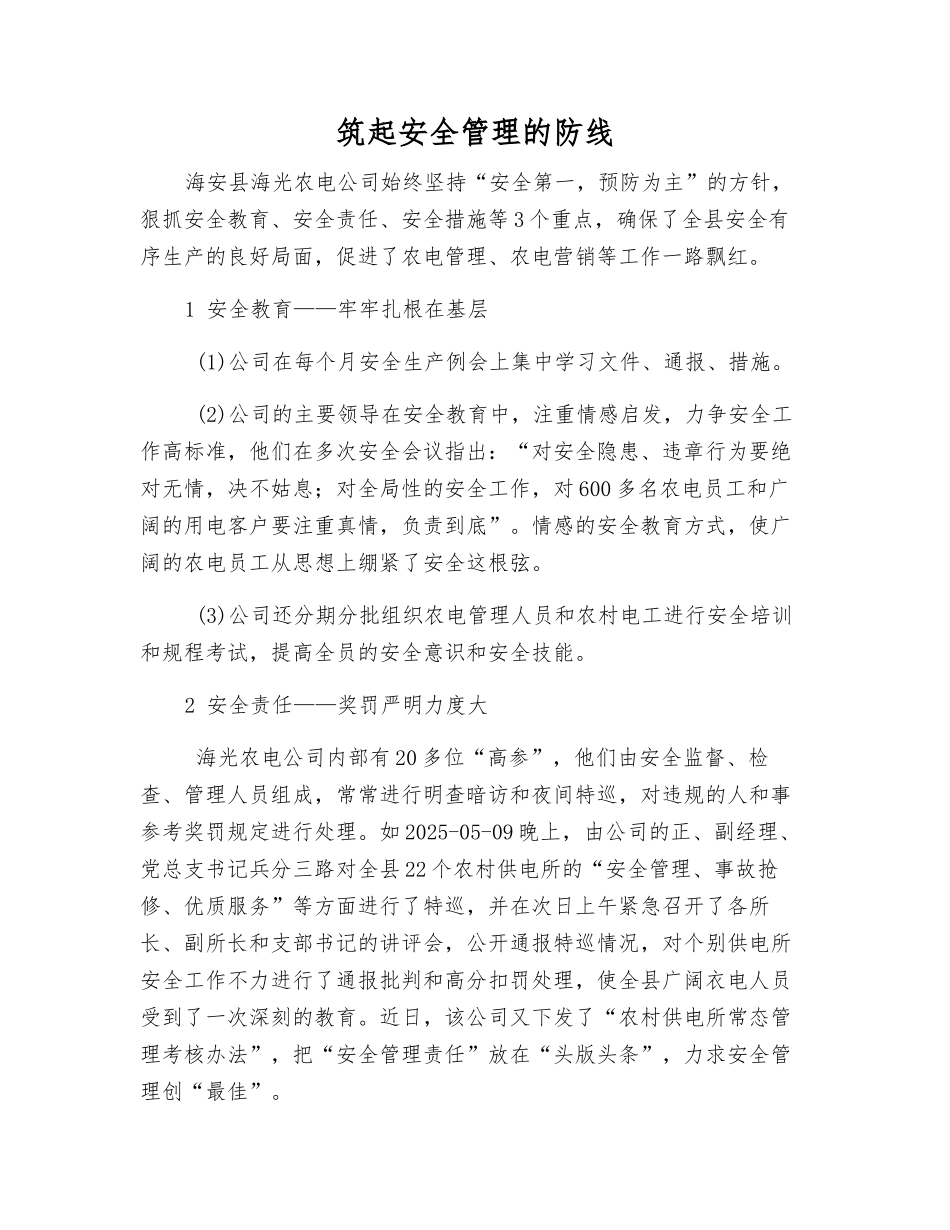 筑起安全管理的防线

海安县海光农电公司始终坚持“安全第一，预防为主”的方针，狠抓安全教育、安全责任、安全措施等3个重点，确保了全县安全有序生产的良好局面，促进了农电管理、农电营销等工作一路飘红。

1 安全教育——牢牢扎根在基层

(1)公司在每个月安全生产例会上集中学习文件、通报、措施。

(2)公司的主要领导在安全教育中，注重情感启发，力争安全工作高标准，他们在多次安全会议指出：“对安全隐患、违章行为要绝对无情，决不姑息；对全局性的安全工作，对600多名农电员工和广阔的用电客户要注重真情，负责到底”。情感的安全教育方式，使广阔的农电员工从思想上绷紧了安全这根弦。

(3)公司还分期分批组织农电管理人员和农村电工进行安全培训和规程考试，提高全员的安全意识和安全技能。

2 安全责任——奖罚严明力度大

海光农电公司内部有20多位“高参”，他们由安全监督、检查、管理人员组成，常常进行明查暗访和夜间特巡，对违规的人和事参考奖罚规定进行处理。如2025-05-09晚上，由公司的正、副经理、党总支书记兵分三路对全县22个农村供电所的“安全管理、事故抢修、优质服务”等方面进行了特巡，并在次日上午紧急召开了各所长、副所长和支部书记的讲评会，公开通报特巡情况，对个别供电所安全工作不力进行了通报批判和高分扣罚处理，使全县广阔农电人员受到了一次深刻的教育。近日，该公司又下发了“农村供电所常态管理考核办法”，把“安全管理责任”放在“头版头条”，力求安全管理创“最佳”。